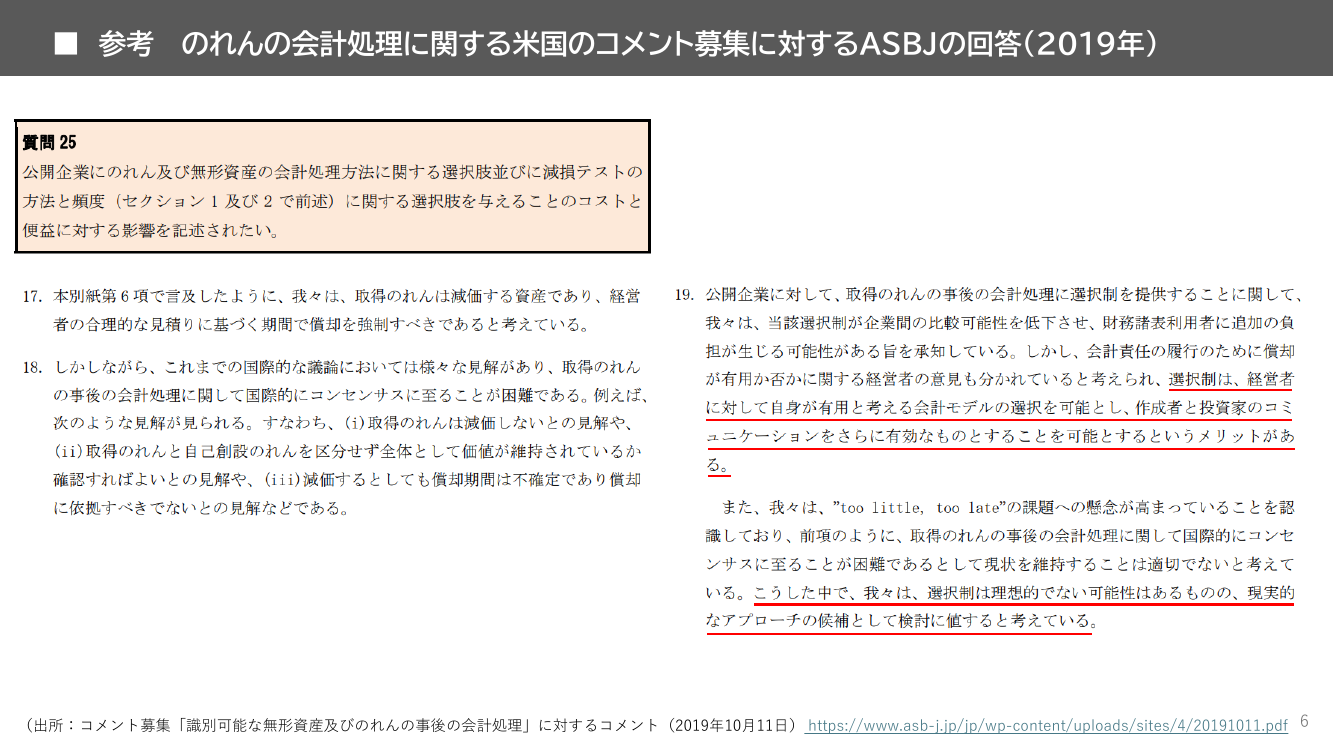 ■ 参考 のれんの会計処理に関する米国のコメント募集に対するASBJの回答（2019年）

質問 25
公開企業にのれん及び無形資産の会計処理方法に関する選択肢並びに減損テストの方法と頻度（セクション 1 及び 2 で前述）に関する選択肢を与えることのコストと便益に対する影響を記述されたい。

17. 本別紙第 6 項で言及したように、我々は、取得のれんは減価する資産であり、経営者の合理的な見積りに基づく期間で償却を強制すべきであると考えている。

18. しかしながら、これまでの国際的な議論においては様々な見解があり、取得のれんの事後の会計処理に関して国際的にコンセンサスに至ることが困難である。例えば、次のような見解が見られる。すなわち、(i)取得のれんは減価しないとの見解や、(ii)取得のれんと自己創設のれんを区分せず全体として価値が維持されているか確認すればよいとの見解や、(iii)減価するとしても償却期間は不確定であり償却に依拠すべきでないとの見解などである。

19. 公開企業に対して、取得のれんの事後の会計処理に選択制を提供することに関して、我々は、当該選択制が企業間の比較可能性を低下させ、財務諸表利用者に追加の負担が生じる可能性がある旨を承知している。しかし、会計責任の履行のために償却が有用か否かに関する経営者の意見も分かれていると考えられ、選択制は、経営者に対して自身が有用と考える会計モデルの選択を可能とし、作成者と投資家のコミュニケーションをさらに有効なものとすることを可能とするというメリットがある。

また、我々は、"too little, too late"の課題への懸念が高まっていることを認識しており、前項のように、取得のれんの事後の会計処理に関して国際的にコンセンサスに至ることが困難であるとして現状を維持することは適切でないと考えている。こうした中で、我々は、選択制は理想的でない可能性はあるものの、現実的なアプローチの候補として検討に値すると考えている。

（出所：コメント募集「識別可能な無形資産及びのれんの事後の会計処理」に対するコメント（2019年10月11日） https://www.asb-j.jp/jp/wp-content/uploads/sites/4/20191011.pdf 6